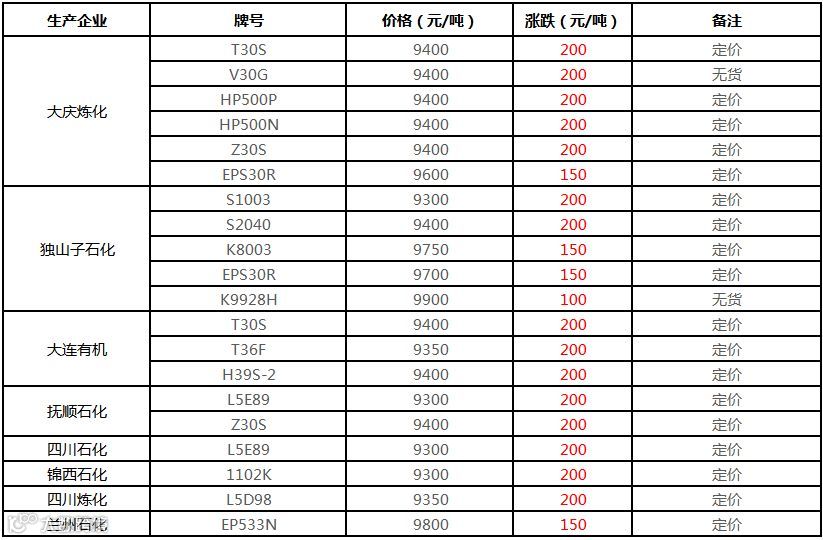 | 生产企业 | 牌号 | 价格（元/吨） | 涨跌（元/吨） | 备注 |
|---|---|---|---|---|
| 大庆炼化 | T30S | 9400 | 200 | 定价 |
| | V30G | 9400 | 200 | 无货 |
| | HP500P | 9400 | 200 | 定价 |
| | HP500N | 9400 | 200 | 定价 |
| | Z30S | 9400 | 200 | 定价 |
| | EPS30R | 9600 | 150 | 定价 |
| 独山子石化 | S1003 | 9300 | 200 | 定价 |
| | S2040 | 9400 | 200 | 定价 |
| | K8003 | 9750 | 150 | 定价 |
| | EPS30R | 9700 | 150 | 定价 |
| | K9928H | 9900 | 100 | 无货 |
| 大连有机 | T30S | 9400 | 200 | 定价 |
| | T36F | 9350 | 200 | 定价 |
| | H39S-2 | 9400 | 200 | 定价 |
| 抚顺石化 | L5E89 | 9300 | 200 | 定价 |
| | Z30S | 9400 | 200 | 定价 |
| 四川石化 | L5E89 | 9300 | 200 | 定价 |
| 锦西石化 | 1102K | 9300 | 200 | 定价 |
| 四川炼化 | L5D98 | 9350 | 200 | 定价 |
| 兰州石化 | EP533N | 9800 | 150 | 定价 |